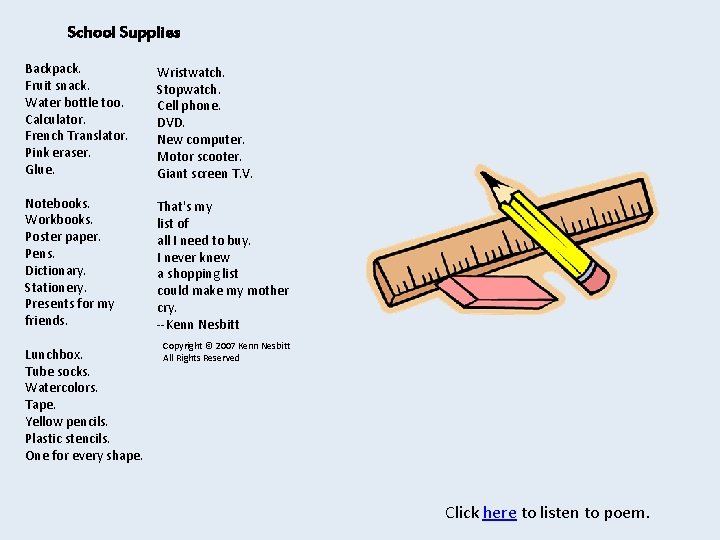 School Supplies

Backpack.
Fruit snack.
Water bottle too.
Calculator.
French Translator.
Pink eraser.
Glue.

Notebooks.
Workbooks.
Poster paper.
Pens.
Dictionary.
Stationery.
Presents for my
friends.

Lunchbox.
Tube socks.
Watercolors.
Tape.
Yellow pencils.
Plastic stencils.
One for every shape.

Wristwatch.
Stopwatch.
Cell phone.
DVD.
New computer.
Motor scooter.
Giant screen T.V.

That's my
list of
all I need to buy.
I never knew
a shopping list
could make my mother
cry.
--Kenn Nesbitt

Copyright © 2007 Kenn Nesbitt
All Rights Reserved

Click here to listen to poem.